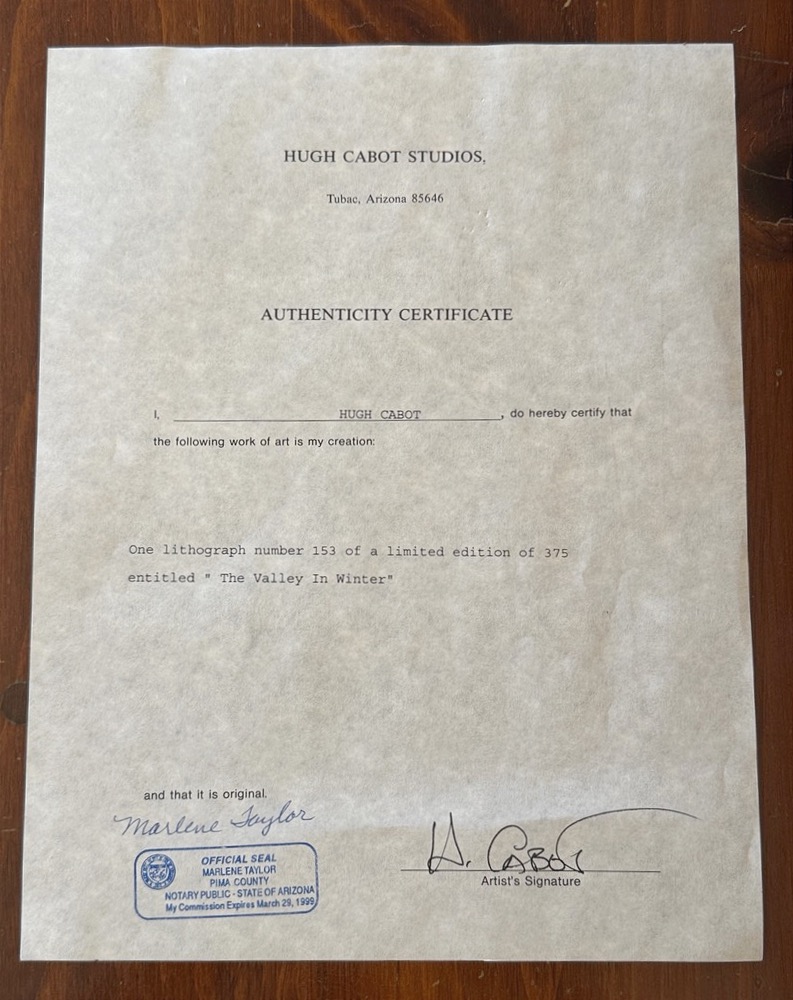 HUGH CABOT STUDIOS,

Tubac, Arizona 85646

AUTHENTICITY CERTIFICATE

I, HUGH CABOT, do hereby certify that the following work of art is my creation:

One lithograph number 153 of a limited edition of 375 entitled " The Valley In Winter"

and that it is original.

Marlene Taylor

OFFICIAL SEAL
MARLENE TAYLOR
PIMA COUNTY
NOTARY PUBLIC - STATE OF ARIZONA
My Commission Expires March 29, 1999

H. Cabot
Artist's Signature